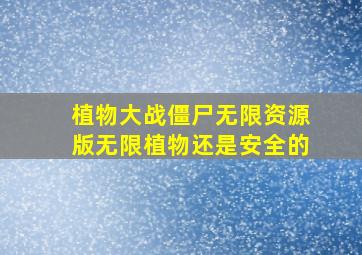 植物大战僵尸无限资源版无限植物还是安全的